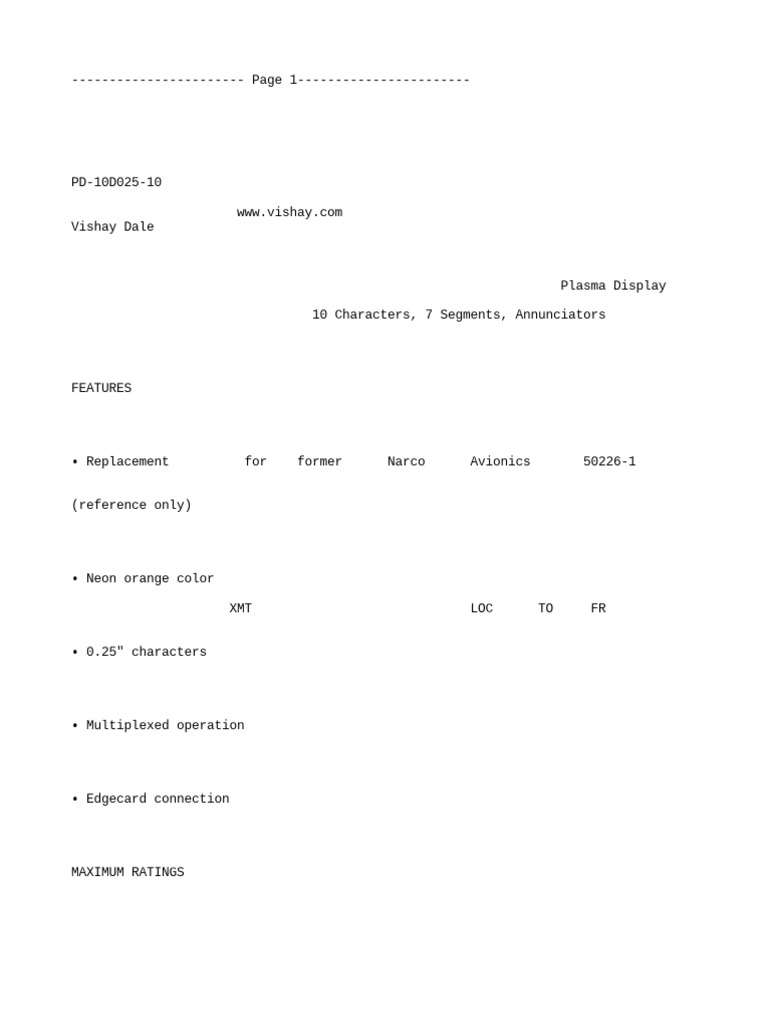 ----------------------- Page 1-----------------------

PD-10D025-10

www.vishay.com

Vishay Dale

Plasma Display

10 Characters, 7 Segments, Annunciators

FEATURES

• Replacement for former Narco Avionics 50226-1 (reference only)

• Neon orange color

XMT LOC TO FR

• 0.25" characters

• Multiplexed operation

• Edgecard connection

MAXIMUM RATINGS